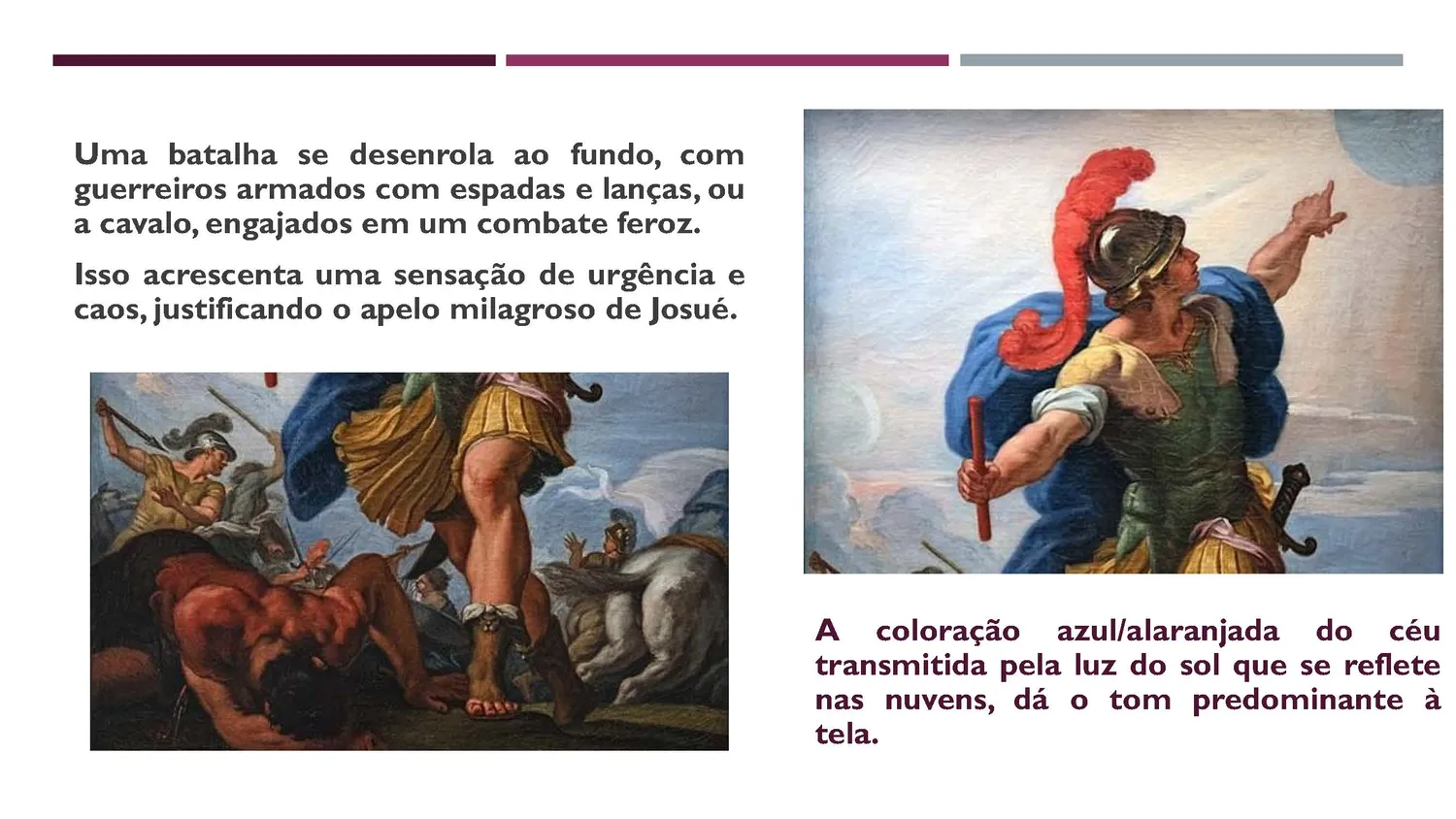 Uma batalha se desenrola ao fundo, com guerreiros armados com espadas e lanças, ou a cavalo, engajados em um combate feroz.

Isso acrescenta uma sensação de urgência e caos, justificando o apelo milagroso de Josué.

A coloração azul/alaranjada do céu transmitida pela luz do sol que se reflete nas nuvens, dá o tom predominante à tela.